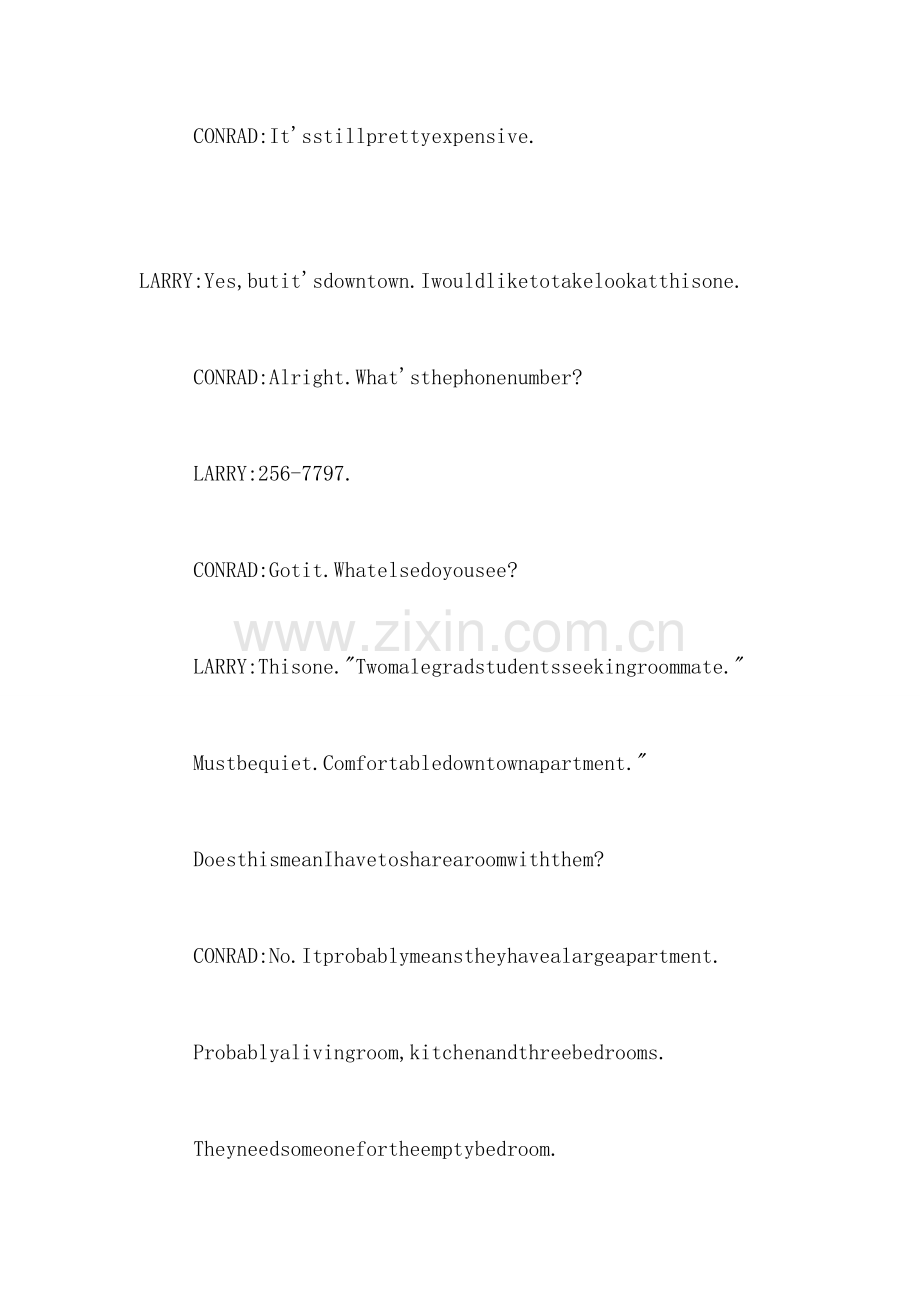 CONRAD:It'sstillprettyexpensive.

LARRY:Yes,butit'sdowntown.Iwouldliketotakelookatthisone.

CONRAD:Alright.What'sthephonenumber?

LARRY:256-7797.

CONRAD:Gotit.Whatelsedoyousee?

LARRY:Thisone."Twomalegradstudentsseekingroommate."

Mustbequiet.Comfortabledowntownapartment."

DoesthismeanIhavetosharearoomwiththem?

CONRAD:No.Itprobablymeanstheyhavealargeapartment.

Probablyalivingroom,kitchenandthreebedrooms.

Theyneedsomeonefortheemptybedroom.

www.zixin.com.cn